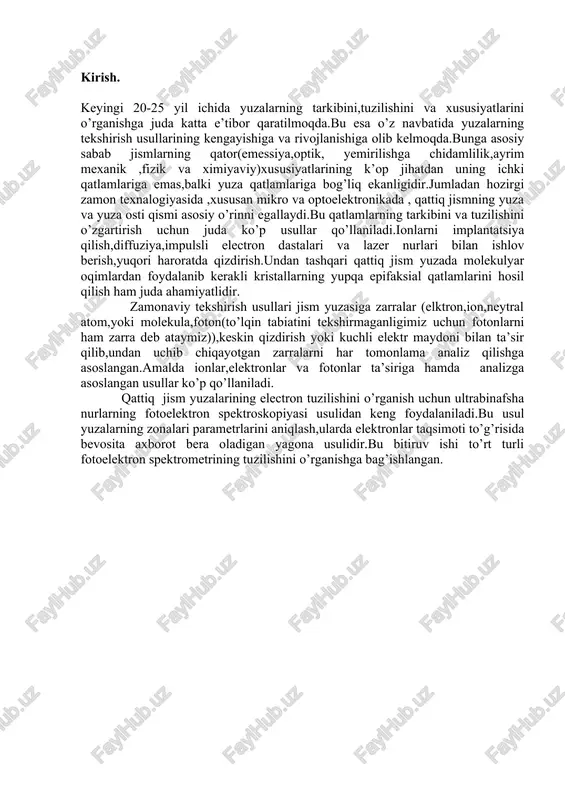 Kirish.

Keyingi 20-25 yil ichida yuzalarning tarkibini,tuzilishini va xususiyatlarini o'rganishga juda katta e'tibor qaratilmoqda.Bu esa o'z navbatida yuzalarning tekshirish usullarining kengayishiga va rivojlanishiga olib kelmoqda.Bunga asosiy sabab jismlarning qator(emessiya,optik, yemirilishga chidamlilik,ayrim mexanik ,fizik va ximiyaviy)xususiyatlarining k'op jihatdan uning ichki qatlamlariga emas,balki yuza qatlamlariga bog'liq ekanligidir.Jumladan hozirgi zamon texnalogiyasida ,xususan mikro va optoelektronikada , qattiq jismning yuza va yuza osti qismi asosiy o'rinni egallaydi.Bu qatlamlarning tarkibini va tuzilishini o'zgartirish uchun juda ko'p usullar qo'llaniladi.Ionlarni implantatsiya qilish,diffuziya,impulsli electron dastalari va lazer nurlari bilan ishlov berish,yuqori haroratda qizdirish.Undan tashqari qattiq jism yuzada molekulyar oqimlardan foydalanib kerakli kristallarning yupqa epifaksial qatlamlarini hosil qilish ham juda ahamiyatlidir.

Zamonaviy tekshirish usullari jism yuzasiga zarralar (elktron,ion,neytral atom,yoki molekula,foton(to'lqin tabiatini tekshirmaganligimiz uchun fotonlarni ham zarra deb ataymiz)),keskin qizdirish yoki kuchli elektr maydoni bilan ta'sir qilib,undan uchib chiqayotgan zarralarni har tomonlama analiz qilishga asoslangan.Amalda ionlar,elektronlar va fotonlar ta'siriga hamda analizga asoslangan usullar ko'p qo'llaniladi.

Qattiq jism yuzalarining electron tuzilishini o'rganish uchun ultrabinafsha nurlarning fotoelektron spektroskopiyasi usulidan keng foydalaniladi.Bu usul yuzalarning zonalari parametrlarini aniqlash,ularda elektronlar taqsimoti to'g'risida bevosita axborot bera oladigan yagona usulidir.Bu bitiruv ishi to'rt turli fotoelektron spektrometrining tuzilishini o'rganishga bag'ishlangan.

FaylHub.uz